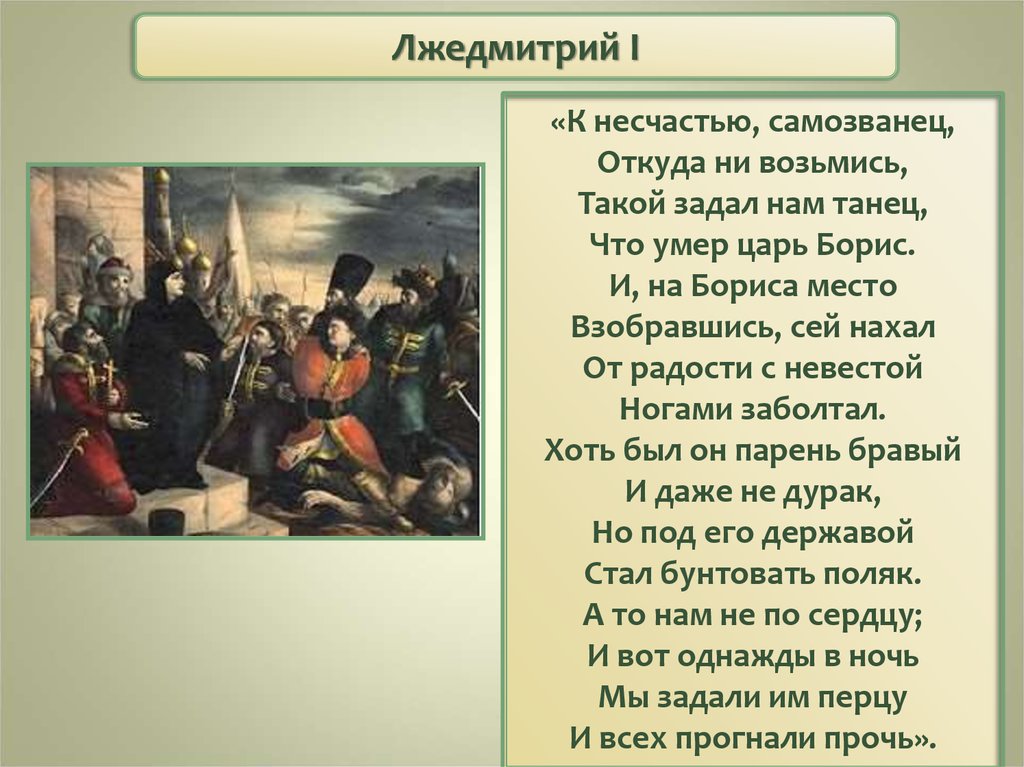 Лжедмитрий I

«К несчастью, самозванец,
Откуда ни возьмись,
Такой задал нам танец,
Что умер царь Борис.
И, на Бориса место
Взобравшись, сей нахал
От радости с невестой
Ногами заболтал.
Хоть был он парень бравый
И даже не дурак,
Но под его державой
Стал бунтовать поляк.
А то нам не по сердцу;
И вот однажды в ночь
Мы задали им перцу
И всех прогнали прочь».